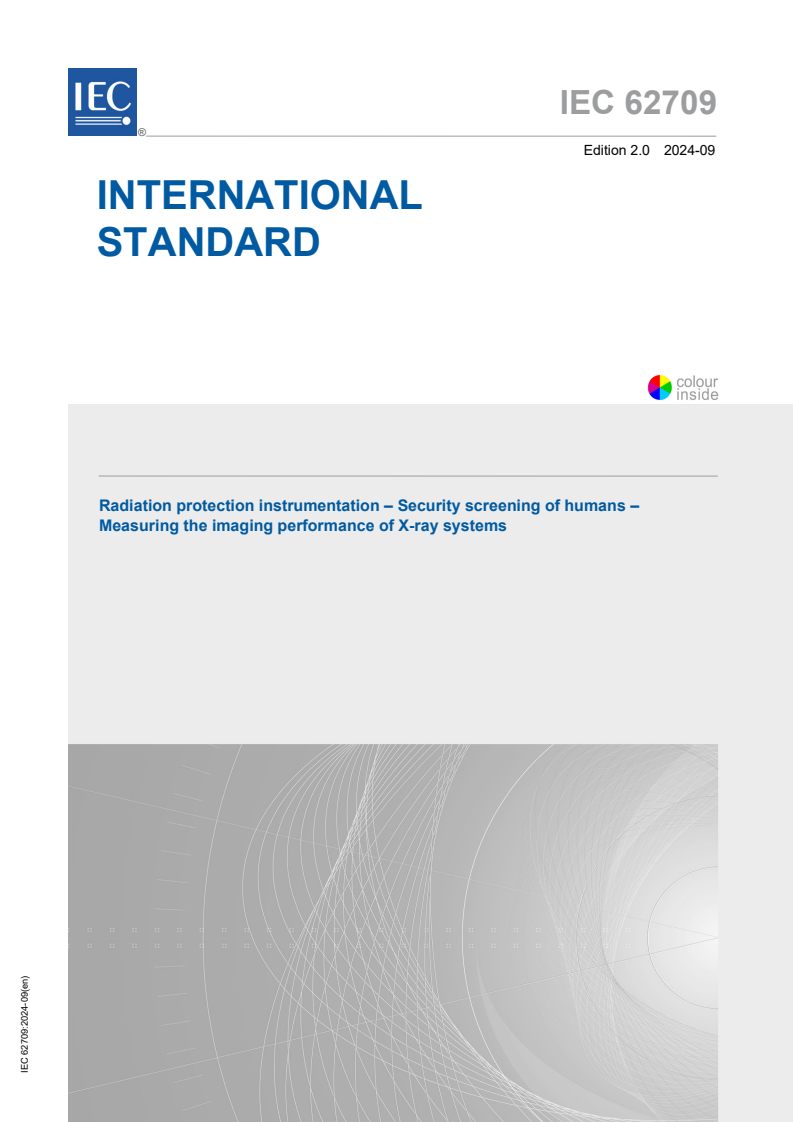 IEC ®

IEC 62709

Edition 2.0 2024-09

INTERNATIONAL STANDARD

colour inside

Radiation protection instrumentation – Security screening of humans – Measuring the imaging performance of X-ray systems

IEC 62709:2024-09(en)